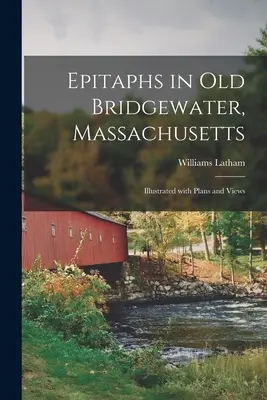 Epitaphs in Old Bridgewater, Massachusetts

Williams Latham

Illustrated with Plans and Views